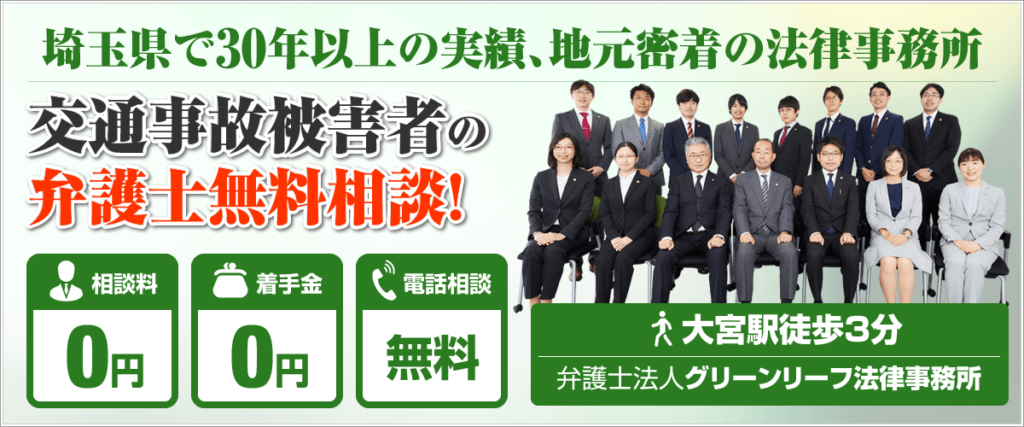 埼玉県で30年以上の実績、地元密着の法律事務所

交通事故被害者の
弁護士無料相談!

相談料
0円

着手金
0円

電話相談
無料

大宮駅徒歩3分
弁護士法人グリーンリーフ法律事務所